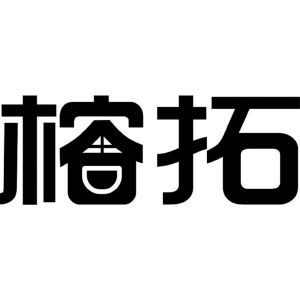 榕拓